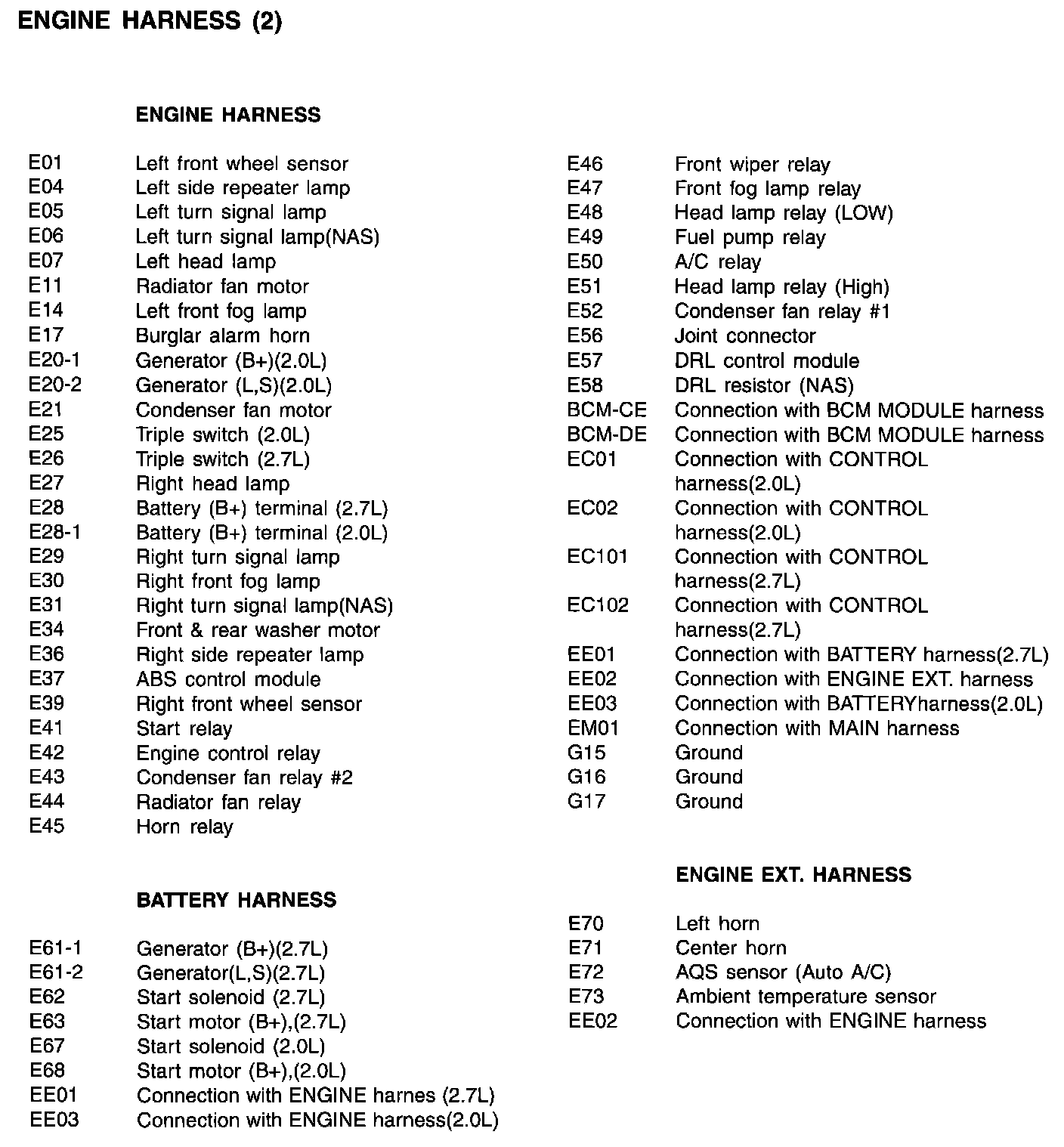 ENGINE HARNESS (2)

ENGINE HARNESS

E01 Left front wheel sensor
E04 Left side repeater lamp
E05 Left turn signal lamp
E06 Left turn signal lamp(NAS)
E07 Left head lamp
E11 Radiator fan motor
E14 Left front fog lamp
E17 Burglar alarm horn
E20-1 Generator (B+)(2.0L)
E20-2 Generator (L,S)(2.0L)
E21 Condenser fan motor
E25 Triple switch (2.0L)
E26 Triple switch (2.7L)
E27 Right head lamp
E28 Battery (B+) terminal (2.7L)
E28-1 Battery (B+) terminal (2.0L)
E29 Right turn signal lamp
E30 Right front fog lamp
E31 Right turn signal lamp(NAS)
E34 Front & rear washer motor
E36 Right side repeater lamp
E37 ABS control module
E39 Right front wheel sensor
E41 Start relay
E42 Engine control relay
E43 Condenser fan relay #2
E44 Radiator fan relay
E45 Horn relay

BATTERY HARNESS

E61-1 Generator (B+)(2.7L)
E61-2 Generator(L,S)(2.7L)
E62 Start solenoid (2.7L)
E63 Start motor (B+),(2.7L)
E67 Start solenoid (2.0L)
E68 Start motor (B+),(2.0L)
EE01 Connection with ENGINE harnes (2.7L)
EE03 Connection with ENGINE harness(2.0L)

E46 Front wiper relay
E47 Front fog lamp relay
E48 Head lamp relay (LOW)
E49 Fuel pump relay
E50 A/C relay
E51 Head lamp relay (High)
E52 Condenser fan relay #1
E56 Joint connector
E57 DRL control module
E58 DRL resistor (NAS)
BCM-CE Connection with BCM MODULE harness
BCM-DE Connection with BCM MODULE harness
EC01 Connection with CONTROL harness(2.0L)
EC02 Connection with CONTROL harness(2.0L)
EC101 Connection with CONTROL harness(2.7L)
EC102 Connection with CONTROL harness(2.7L)
EE01 Connection with BATTERY harness(2.7L)
EE02 Connection with ENGINE EXT. harness
EE03 Connection with BATTERYharness(2.0L)
EM01 Connection with MAIN harness
G15 Ground
G16 Ground
G17 Ground

ENGINE EXT. HARNESS

E70 Left horn
E71 Center horn
E72 AQS sensor (Auto A/C)
E73 Ambient temperature sensor
EE02 Connection with ENGINE harness